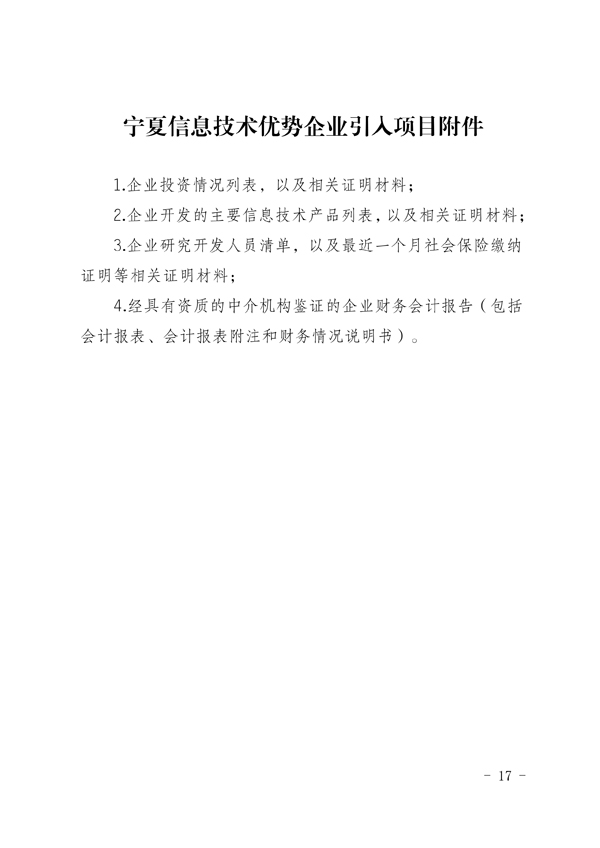 宁夏信息技术优势企业引入项目附件

1.企业投资情况列表，以及相关证明材料；

2.企业开发的主要信息技术产品列表，以及相关证明材料；

3.企业研究开发人员清单，以及最近一个月社会保险缴纳证明等相关证明材料；

4.经具有资质的中介机构鉴证的企业财务会计报告（包括会计报表、会计报表附注和财务情况说明书）。

- 17 -